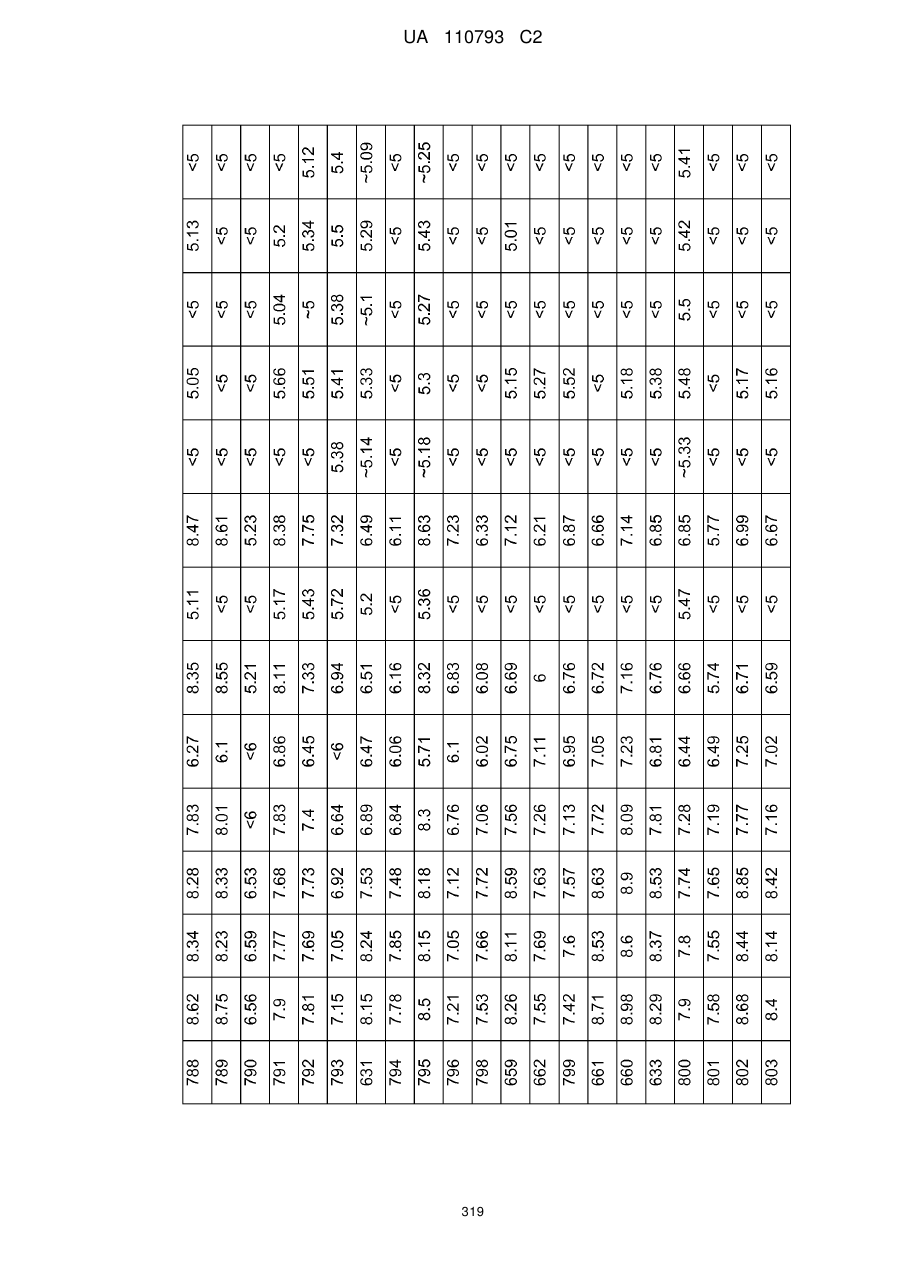 UA 110793 C2

| 788 | 8.62 | 8.34 | 8.28 | 7.83 | 6.27 | 8.35 | 5.11 | 8.47 | <5 | 5.05 | <5 | 5.13 | <5 |
|---|---|---|---|---|---|---|---|---|---|---|---|---|---|
| 789 | 8.75 | 8.23 | 8.33 | 8.01 | 6.1 | 8.55 | <5 | 8.61 | <5 | <5 | <5 | <5 | <5 |
| 790 | 6.56 | 6.59 | 6.53 | <6 | <6 | 5.21 | <5 | 5.23 | <5 | <5 | <5 | <5 | <5 |
| 791 | 7.9 | 7.77 | 7.68 | 7.83 | 6.86 | 8.11 | 5.17 | 8.38 | <5 | 5.66 | 5.04 | 5.2 | <5 |
| 792 | 7.81 | 7.69 | 7.73 | 7.4 | 6.45 | 7.33 | 5.43 | 7.75 | <5 | 5.51 | ~5 | 5.34 | 5.12 |
| 793 | 7.15 | 7.05 | 6.92 | 6.64 | <6 | 6.94 | 5.72 | 7.32 | 5.38 | 5.41 | 5.38 | 5.5 | 5.4 |
| 631 | 8.15 | 8.24 | 7.53 | 6.89 | 6.47 | 6.51 | 5.2 | 6.49 | ~5.14 | 5.33 | ~5.1 | 5.29 | ~5.09 |
| 794 | 7.78 | 7.85 | 7.48 | 6.84 | 6.06 | 6.16 | <5 | 6.11 | <5 | <5 | <5 | <5 | <5 |
| 795 | 8.5 | 8.15 | 8.18 | 8.3 | 5.71 | 8.32 | 5.36 | 8.63 | ~5.18 | 5.3 | 5.27 | 5.43 | ~5.25 |
| 796 | 7.21 | 7.05 | 7.12 | 6.76 | 6.1 | 6.83 | <5 | 7.23 | <5 | <5 | <5 | <5 | <5 |
| 798 | 7.53 | 7.66 | 7.72 | 7.06 | 6.02 | 6.08 | <5 | 6.33 | <5 | <5 | <5 | <5 | <5 |
| 659 | 8.26 | 8.11 | 8.59 | 7.56 | 6.75 | 6.69 | <5 | 7.12 | <5 | 5.15 | <5 | 5.01 | <5 |
| 662 | 7.55 | 7.69 | 7.63 | 7.26 | 7.11 | 6 | <5 | 6.21 | <5 | 5.27 | <5 | <5 | <5 |
| 799 | 7.42 | 7.6 | 7.57 | 7.13 | 6.95 | 6.76 | <5 | 6.87 | <5 | 5.52 | <5 | <5 | <5 |
| 661 | 8.71 | 8.53 | 8.63 | 7.72 | 7.05 | 6.72 | <5 | 6.66 | <5 | <5 | <5 | <5 | <5 |
| 660 | 8.98 | 8.6 | 8.9 | 8.09 | 7.23 | 7.16 | <5 | 7.14 | <5 | 5.18 | <5 | <5 | <5 |
| 633 | 8.29 | 8.37 | 8.53 | 7.81 | 6.81 | 6.76 | <5 | 6.85 | <5 | 5.38 | <5 | <5 | <5 |
| 800 | 7.9 | 7.8 | 7.74 | 7.28 | 6.44 | 6.66 | 5.47 | 6.85 | ~5.33 | 5.48 | 5.5 | 5.42 | 5.41 |
| 801 | 7.58 | 7.55 | 7.65 | 7.19 | 6.49 | 5.74 | <5 | 5.77 | <5 | <5 | <5 | <5 | <5 |
| 802 | 8.68 | 8.44 | 8.85 | 7.77 | 7.25 | 6.71 | <5 | 6.99 | <5 | 5.17 | <5 | <5 | <5 |
| 803 | 8.4 | 8.14 | 8.42 | 7.16 | 7.02 | 6.59 | <5 | 6.67 | <5 | 5.16 | <5 | <5 | <5 |

319